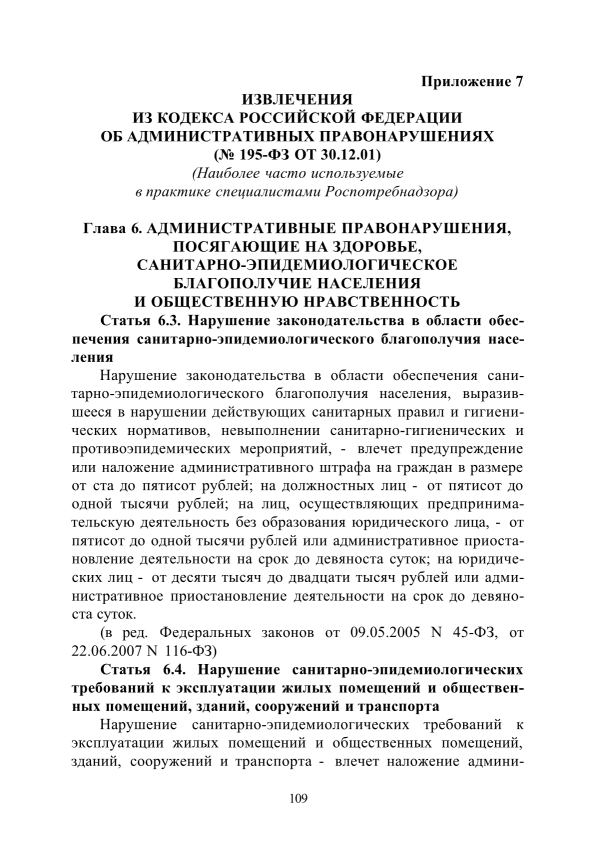 Приложение 7

ИЗВЛЕЧЕНИЯ
ИЗ КОДЕКСА РОССИЙСКОЙ ФЕДЕРАЦИИ
ОБ АДМИНИСТРАТИВНЫХ ПРАВОНАРУШЕНИЯХ
(№ 195-ФЗ ОТ 30.12.01)
(Наиболее часто используемые
в практике специалистами Роспотребнадзора)

Глава 6. АДМИНИСТРАТИВНЫЕ ПРАВОНАРУШЕНИЯ, ПОСЯГАЮЩИЕ НА ЗДОРОВЬЕ, САНИТАРНО-ЭПИДЕМИОЛОГИЧЕСКОЕ БЛАГОПОЛУЧИЕ НАСЕЛЕНИЯ И ОБЩЕСТВЕННУЮ НРАВСТВЕННОСТЬ

Статья 6.3. Нарушение законодательства в области обеспечения санитарно-эпидемиологического благополучия населения

Нарушение законодательства в области обеспечения санитарно-эпидемиологического благополучия населения, выразившееся в нарушении действующих санитарных правил и гигиенических нормативов, невыполнении санитарно-гигиенических и противоэпидемических мероприятий, - влечет предупреждение или наложение административного штрафа на граждан в размере от ста до пятисот рублей; на должностных лиц - от пятисот до одной тысячи рублей; на лиц, осуществляющих предпринимательскую деятельность без образования юридического лица, - от пятисот до одной тысячи рублей или административное приостановление деятельности на срок до девяноста суток; на юридических лиц - от десяти тысяч до двадцати тысяч рублей или административное приостановление деятельности на срок до девяноста суток.

(в ред. Федеральных законов от 09.05.2005 N 45-ФЗ, от 22.06.2007 N 116-ФЗ)

Статья 6.4. Нарушение санитарно-эпидемиологических требований к эксплуатации жилых помещений и общественных помещений, зданий, сооружений и транспорта

Нарушение санитарно-эпидемиологических требований к эксплуатации жилых помещений и общественных помещений, зданий, сооружений и транспорта - влечет наложение админи-

109